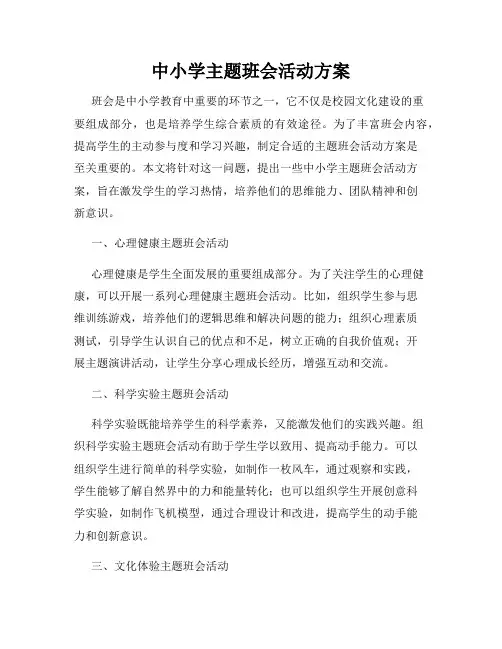 中小学主题班会活动方案

班会是中小学教育中重要的环节之一，它不仅是校园文化建设的重要组成部分，也是培养学生综合素质的有效途径。为了丰富班会内容，提高学生的主动参与度和学习兴趣，制定合适的主题班会活动方案是至关重要的。本文将针对这一问题，提出一些中小学主题班会活动方案，旨在激发学生的学习热情，培养他们的思维能力、团队精神和创新意识。

一、心理健康主题班会活动

心理健康是学生全面发展的重要组成部分。为了关注学生的心理健康，可以开展一系列心理健康主题班会活动。比如，组织学生参与思维训练游戏，培养他们的逻辑思维和解决问题的能力；组织心理素质测试，引导学生认识自己的优点和不足，树立正确的自我价值观；开展主题演讲活动，让学生分享心理成长经历，增强互动和交流。

二、科学实验主题班会活动

科学实验既能培养学生的科学素养，又能激发他们的实践兴趣。组织科学实验主题班会活动有助于学生学以致用、提高动手能力。可以组织学生进行简单的科学实验，如制作一枚风车，通过观察和实践，学生能够了解自然界中的力和能量转化；也可以组织学生开展创意科学实验，如制作飞机模型，通过合理设计和改进，提高学生的动手能力和创新意识。

三、文化体验主题班会活动